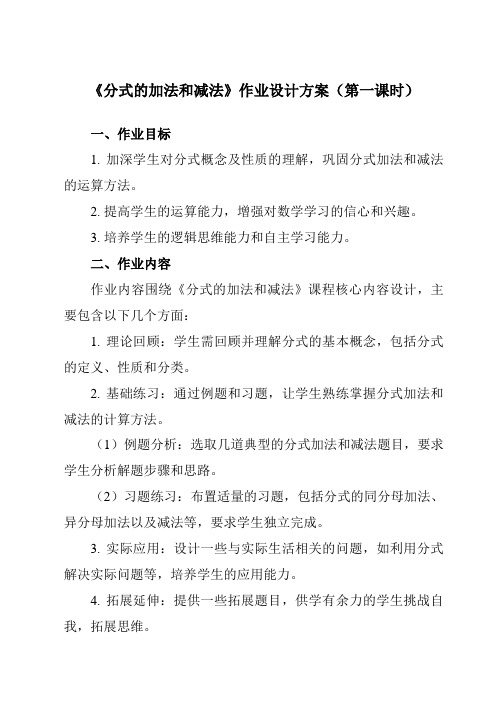 《分式的加法和减法》作业设计方案（第一课时）

一、作业目标

1. 加深学生对分式概念及性质的理解，巩固分式加法和减法的运算方法。

2. 提高学生的运算能力，增强对数学学习的信心和兴趣。

3. 培养学生的逻辑思维能力和自主学习能力。

二、作业内容

作业内容围绕《分式的加法和减法》课程核心内容设计，主要包含以下几个方面：

1. 理论回顾：学生需回顾并理解分式的基本概念，包括分式的定义、性质和分类。

2. 基础练习：通过例题和习题，让学生熟练掌握分式加法和减法的计算方法。

（1）例题分析：选取几道典型的分式加法和减法题目，要求学生分析解题步骤和思路。

（2）习题练习：布置适量的习题，包括分式的同分母加法、异分母加法以及减法等，要求学生独立完成。

3. 实际应用：设计一些与实际生活相关的问题，如利用分式解决实际问题等，培养学生的应用能力。

4. 拓展延伸：提供一些拓展题目，供学有余力的学生挑战自我，拓展思维。